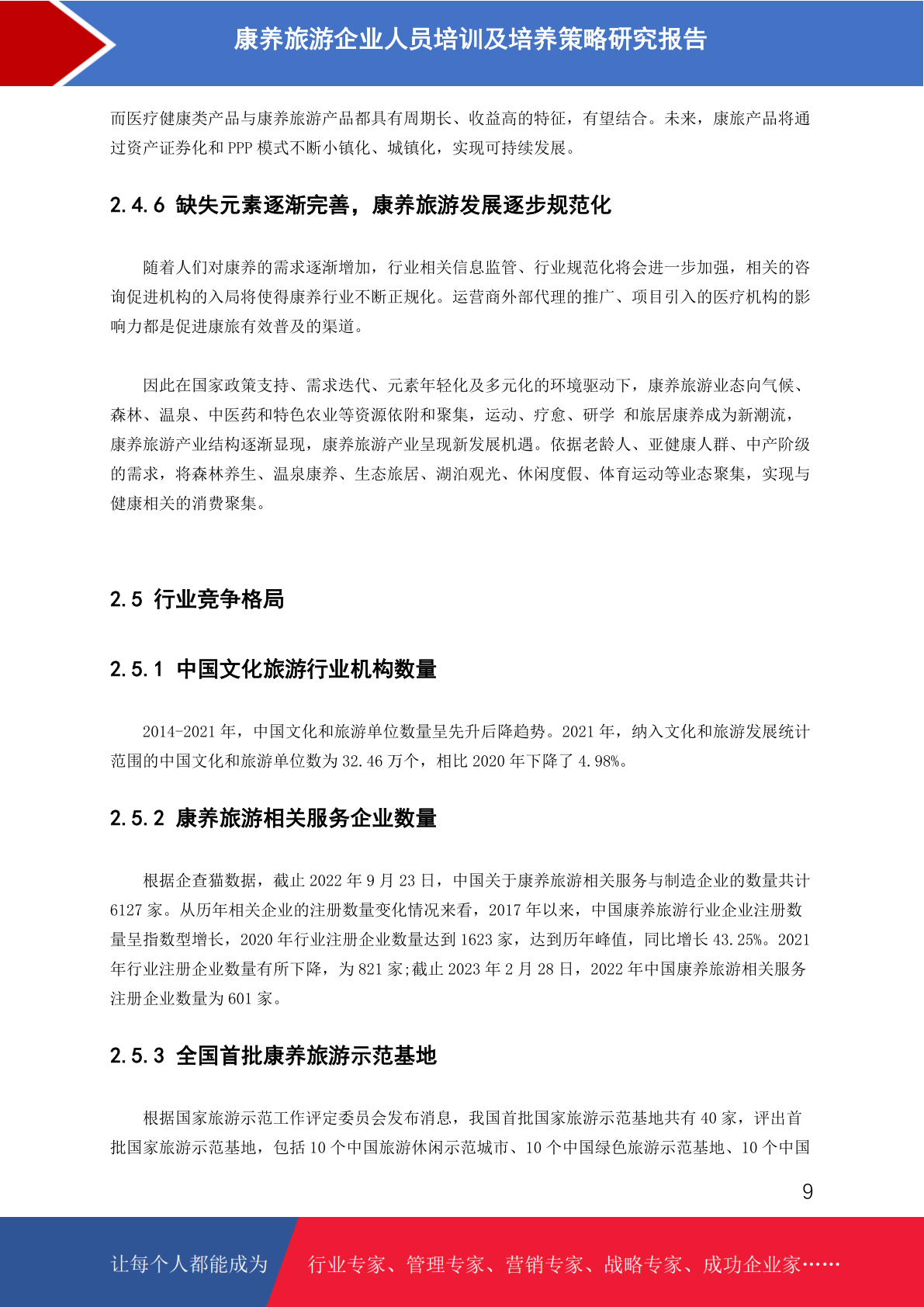 康养旅游企业人员培训及培养策略研究报告

而医疗健康类产品与康养旅游产品都具有周期长、收益高的特征，有望结合。未来，康旅产品将通过资产证券化和 PPP 模式不断小镇化、城镇化，实现可持续发展。

2.4.6 缺失元素逐渐完善，康养旅游发展逐步规范化

随着人们对康养的需求逐渐增加，行业相关信息监管、行业规范化将会进一步加强，相关的咨询促进机构的入局将使得康养行业不断正规化。运营商外部代理的推广、项目引入的医疗机构的影响力都是促进康旅有效普及的渠道。

因此在国家政策支持、需求迭代、元素年轻化及多元化的环境驱动下，康养旅游业态向气候、森林、温泉、中医药和特色农业等资源依附和聚集，运动、疗愈、研学 和旅居康养成为新潮流，康养旅游产业结构逐渐显现，康养旅游产业呈现新发展机遇。依据老龄人、亚健康人群、中产阶级的需求，将森林养生、温泉康养、生态旅居、湖泊观光、休闲度假、体育运动等业态聚集，实现与健康相关的消费聚集。

2.5 行业竞争格局

2.5.1 中国文化旅游行业机构数量

2014-2021 年，中国文化和旅游单位数量呈先升后降趋势。2021 年，纳入文化和旅游发展统计范围的中国文化和旅游单位数为 32.46 万个，相比 2020 年下降了 4.98%。

2.5.2 康养旅游相关服务企业数量

根据企查猫数据，截止 2022 年 9 月 23 日，中国关于康养旅游相关服务与制造企业的数量共计 6127 家。从历年相关企业的注册数量变化情况来看，2017 年以来，中国康养旅游行业企业注册数量呈指数型增长，2020 年行业注册企业数量达到 1623 家，达到历年峰值，同比增长 43.25%。2021 年行业注册企业数量有所下降，为 821 家;截止 2023 年 2 月 28 日，2022 年中国康养旅游相关服务注册企业数量为 601 家。

2.5.3 全国首批康养旅游示范基地

根据国家旅游示范工作评定委员会发布消息，我国首批国家旅游示范基地共有 40 家，评出首批国家旅游示范基地，包括 10 个中国旅游休闲示范城市、10 个中国绿色旅游示范基地、10 个中国

9

让每个人都能成为 行业专家、管理专家、营销专家、战略专家、成功企业家……